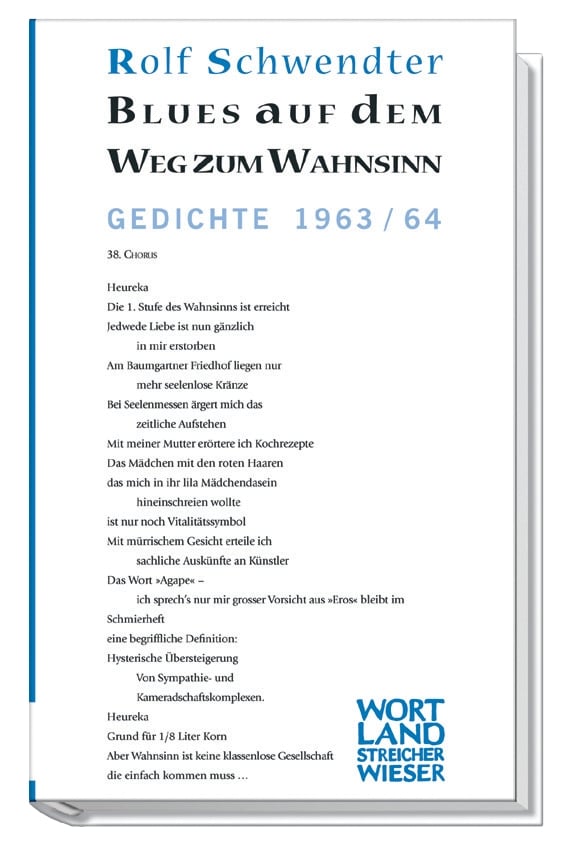 Rolf Schwendter
Blues auf dem
Weg zum Wahnsinn

GEDICHTE 1963 / 64

38. Chorus

Heureka
Die 1. Stufe des Wahnsinns ist erreicht
Jedwede Liebe ist nun gänzlich
in mir erstorben
Am Baumgartner Friedhof liegen nur
mehr seelenlose Kränze
Bei Seelenmessen ärgert mich das
zeitliche Aufstehen
Mit meiner Mutter erörtere ich Kochrezepte
Das Mädchen mit den roten Haaren
das mich in ihr lila Mädchendasein
hineinschreien wollte
ist nur noch Vitalitätssymbol
Mit mürrischem Gesicht erteile ich
sachliche Auskünfte an Künstler
Das Wort »Agape« –
ich sprech's nur mir grosser Vorsicht aus »Eros« bleibt im
Schmierheft
eine begriffliche Definition:
Hysterische Übersteigerung
Von Sympathie- und
Kameradschaftskomplexen.
Heureka
Grund für 1/8 Liter Korn
Aber Wahnsinn ist keine klassenlose Gesellschaft
die einfach kommen muss ...

WORT
LAND
STREICHER
WIESER